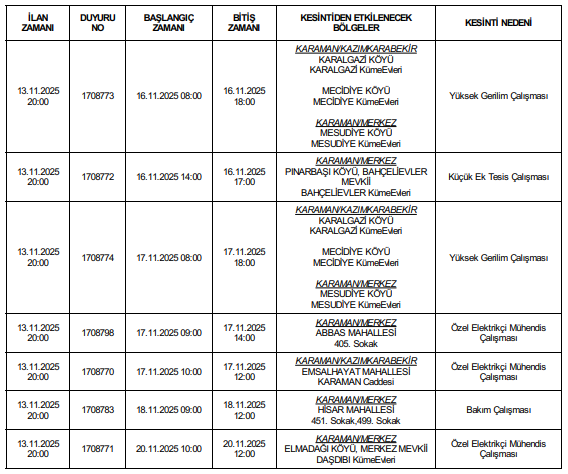 | İLAN ZAMANI | DUYURU NO | BAŞLANGIÇ ZAMANI | BİTİŞ ZAMANI | KESİNTİDEN ETKİLENECEK BÖLGELER | KESİNTİ NEDENİ |
|---|---|---|---|---|---|
| 13.11.2025 20:00 | 1708773 | 16.11.2025 08:00 | 16.11.2025 18:00 | KARAMAN/KAZIMKARABEKİR KARALGAZİ KÖYÜ KARALGAZİ KümeEvleri MECİDİYE KÖYÜ MECİDİYE KümeEvleri KARAMAN/MERKEZ MESUDİYE KÖYÜ MESUDİYE KümeEvleri | Yüksek Gerilim Çalışması |
| 13.11.2025 20:00 | 1708772 | 16.11.2025 14:00 | 16.11.2025 17:00 | KARAMAN/MERKEZ PINARBAŞI KÖYÜ, BAHÇELİEVLER MEVKİİ BAHÇELİEVLER KümeEvleri | Küçük Ek Tesis Çalışması |
| 13.11.2025 20:00 | 1708774 | 17.11.2025 08:00 | 17.11.2025 18:00 | KARAMAN/KAZIMKARABEKİR KARALGAZİ KÖYÜ KARALGAZİ KümeEvleri MECİDİYE KÖYÜ MECİDİYE KümeEvleri KARAMAN/MERKEZ MESUDİYE KÖYÜ MESUDİYE KümeEvleri | Yüksek Gerilim Çalışması |
| 13.11.2025 20:00 | 1708798 | 17.11.2025 09:00 | 17.11.2025 14:00 | KARAMAN/MERKEZ ABBAS MAHALLESİ 405. Sokak | Özel Elektrikçi Mühendis Çalışması |
| 13.11.2025 20:00 | 1708770 | 17.11.2025 10:00 | 17.11.2025 12:00 | KARAMAN/KAZIMKARABEKİR EMSALHAYAT MAHALLESİ KARAMAN Caddesi | Özel Elektrikçi Mühendis Çalışması |
| 13.11.2025 20:00 | 1708783 | 18.11.2025 09:00 | 18.11.2025 12:00 | KARAMAN/MERKEZ HİSAR MAHALLESİ 451. Sokak,499. Sokak | Bakım Çalışması |
| 13.11.2025 20:00 | 1708771 | 20.11.2025 10:00 | 20.11.2025 12:00 | KARAMAN/MERKEZ ELMADAĞI KÖYÜ, MERKEZ MEVKİİ DAŞDIBI KümeEvleri | Özel Elektrikçi Mühendis Çalışması |